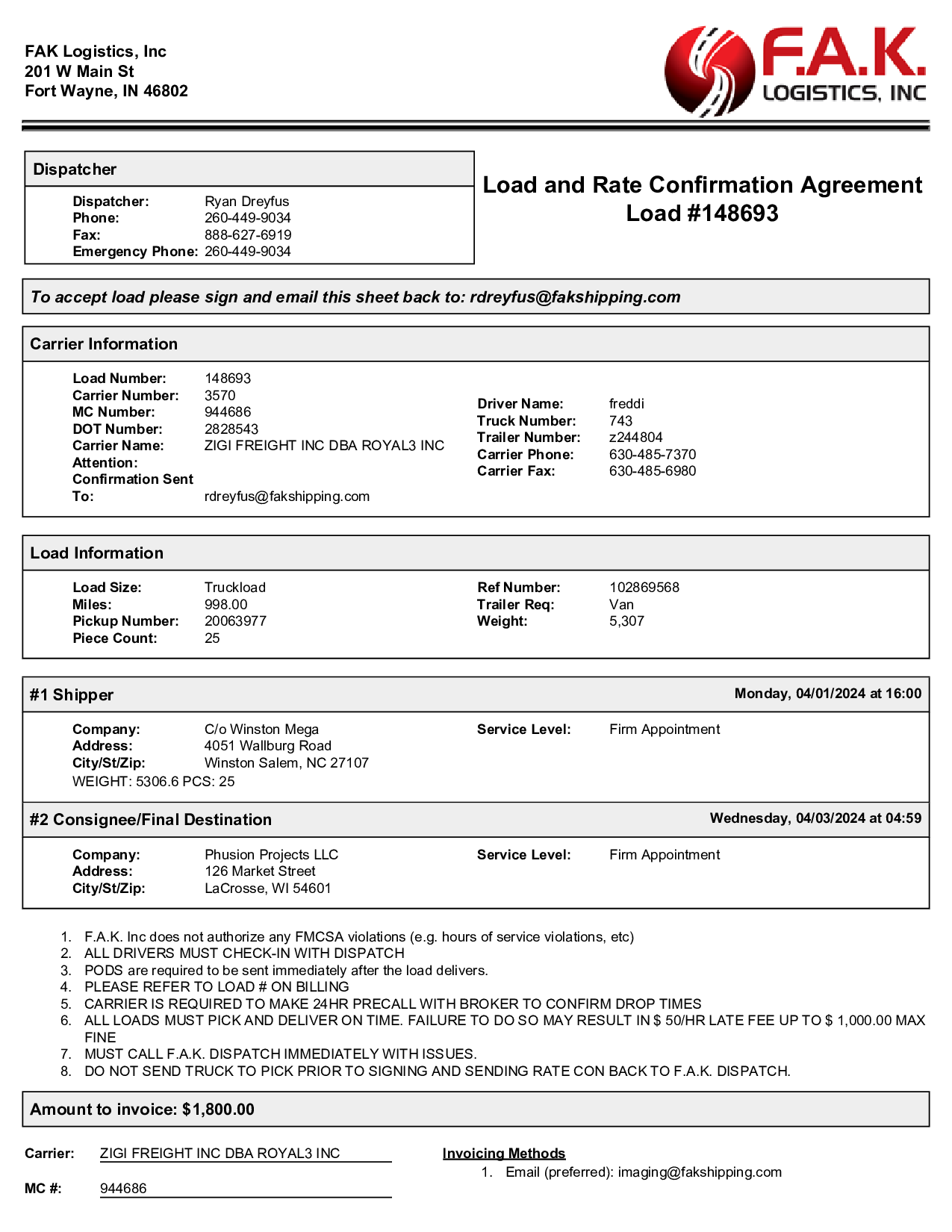 FAK Logistics, Inc
201 W Main St
Fort Wayne, IN 46802

F.A.K.
LOGISTICS, INC

Dispatcher

Dispatcher: Ryan Dreyfus
Phone: 260-449-9034
Fax: 888-627-6919
Emergency Phone: 260-449-9034

Load and Rate Confirmation Agreement
Load #148693

To accept load please sign and email this sheet back to: rdreyfus@fakshipping.com

Carrier Information

Load Number: 148693
Carrier Number: 3570
MC Number: 944686
DOT Number: 2828543
Carrier Name: ZIGI FREIGHT INC DBA ROYAL3 INC
Attention:
Confirmation Sent To: rdreyfus@fakshipping.com

Driver Name: freddi
Truck Number: 743
Trailer Number: z244804
Carrier Phone: 630-485-7370
Carrier Fax: 630-485-6980

Load Information

Load Size: Truckload
Miles: 998.00
Pickup Number: 20063977
Piece Count: 25

Ref Number: 102869568
Trailer Req: Van
Weight: 5,307

#1 Shipper
Monday, 04/01/2024 at 16:00

Company: C/o Winston Mega
Address: 4051 Wallburg Road
City/St/Zip: Winston Salem, NC 27107
WEIGHT: 5306.6 PCS: 25

Service Level: Firm Appointment

#2 Consignee/Final Destination
Wednesday, 04/03/2024 at 04:59

Company: Phusion Projects LLC
Address: 126 Market Street
City/St/Zip: LaCrosse, WI 54601

Service Level: Firm Appointment

1. F.A.K. Inc does not authorize any FMCSA violations (e.g. hours of service violations, etc)
2. ALL DRIVERS MUST CHECK-IN WITH DISPATCH
3. PODS are required to be sent immediately after the load delivers.
4. PLEASE REFER TO LOAD # ON BILLING
5. CARRIER IS REQUIRED TO MAKE 24HR PRECALL WITH BROKER TO CONFIRM DROP TIMES
6. ALL LOADS MUST PICK AND DELIVER ON TIME. FAILURE TO DO SO MAY RESULT IN $ 50/HR LATE FEE UP TO $ 1,000.00 MAX FINE
7. MUST CALL F.A.K. DISPATCH IMMEDIATELY WITH ISSUES.
8. DO NOT SEND TRUCK TO PICK PRIOR TO SIGNING AND SENDING RATE CON BACK TO F.A.K. DISPATCH.

Amount to invoice: $1,800.00

Carrier: ZIGI FREIGHT INC DBA ROYAL3 INC
MC #: 944686

Invoicing Methods
1. Email (preferred): imaging@fakshipping.com